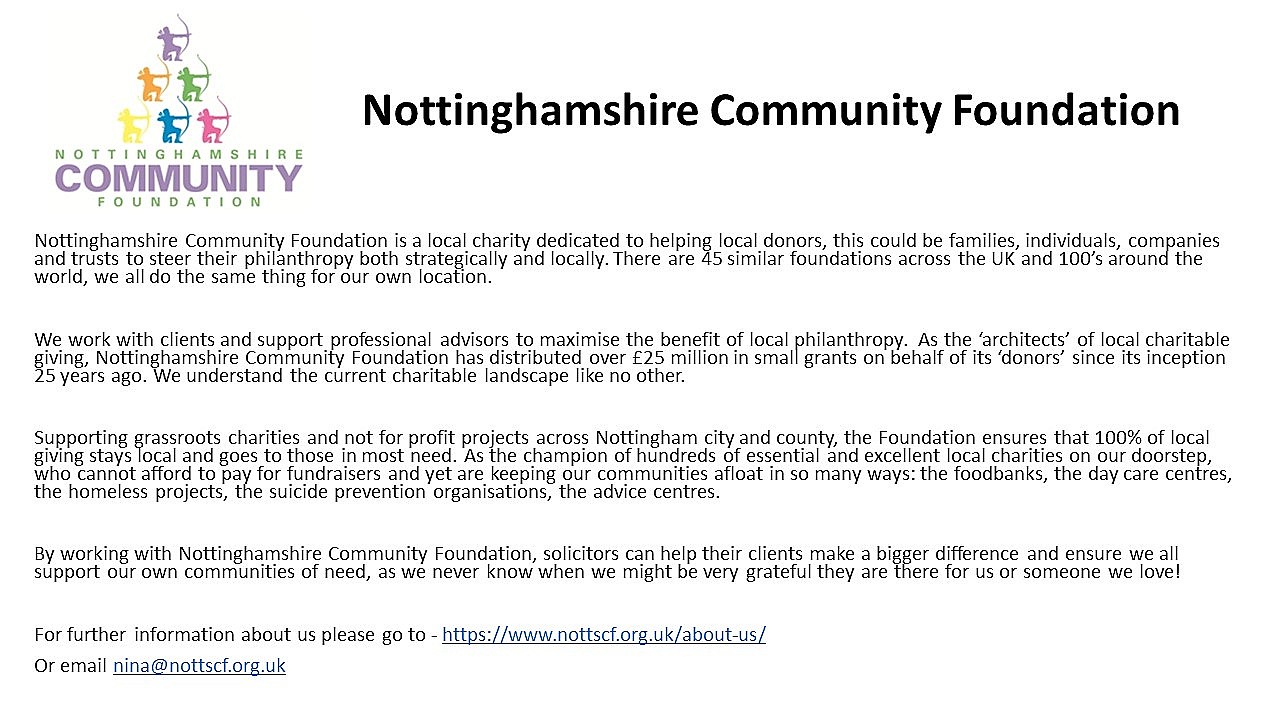 NOTTINGHAMSHIRE
COMMUNITY
FOUNDATION

Nottinghamshire Community Foundation

Nottinghamshire Community Foundation is a local charity dedicated to helping local donors, this could be families, individuals, companies and trusts to steer their philanthropy both strategically and locally. There are 45 similar foundations across the UK and 100's around the world, we all do the same thing for our own location.

We work with clients and support professional advisors to maximise the benefit of local philanthropy. As the 'architects' of local charitable giving, Nottinghamshire Community Foundation has distributed over £25 million in small grants on behalf of its 'donors' since its inception 25 years ago. We understand the current charitable landscape like no other.

Supporting grassroots charities and not for profit projects across Nottingham city and county, the Foundation ensures that 100% of local giving stays local and goes to those in most need. As the champion of hundreds of essential and excellent local charities on our doorstep, who cannot afford to pay for fundraisers and yet are keeping our communities afloat in so many ways: the foodbanks, the day care centres, the homeless projects, the suicide prevention organisations, the advice centres.

By working with Nottinghamshire Community Foundation, solicitors can help their clients make a bigger difference and ensure we all support our own communities of need, as we never know when we might be very grateful they are there for us or someone we love!

For further information about us please go to - https://www.nottscf.org.uk/about-us/

Or email nina@nottscf.org.uk